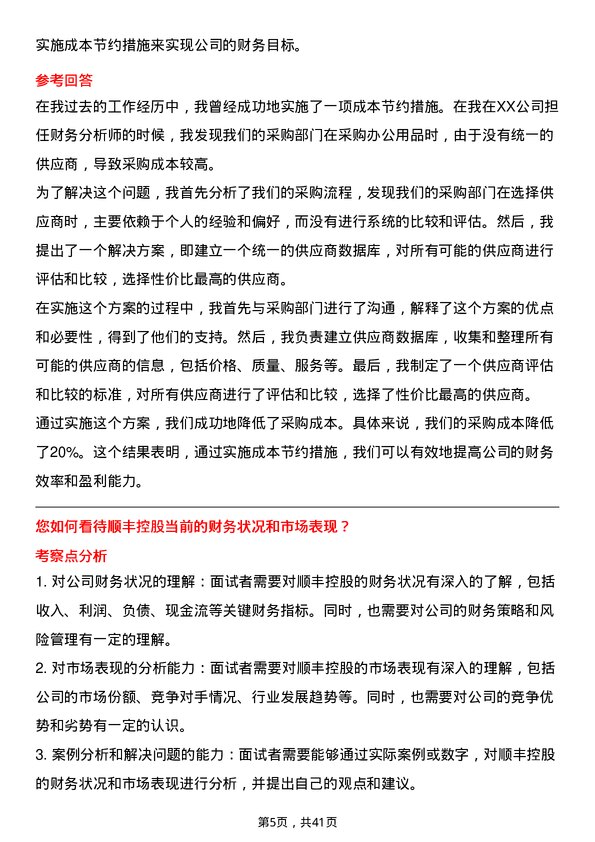 实施成本节约措施来实现公司的财务目标。

参考回答

在我过去的工作经历中，我曾经成功地实施了一项成本节约措施。在我在XX公司担任财务分析师的时候，我发现我们的采购部门在采购办公用品时，由于没有统一的供应商，导致采购成本较高。

为了解决这个问题，我首先分析了我们的采购流程，发现我们的采购部门在选择供应商时，主要依赖于个人的经验和偏好，而没有进行系统的比较和评估。然后，我提出了一个解决方案，即建立一个统一的供应商数据库，对所有可能的供应商进行评估和比较，选择性价比最高的供应商。

在实施这个方案的过程中，我首先与采购部门进行了沟通，解释了这个方案的优点和必要性，得到了他们的支持。然后，我负责建立供应商数据库，收集和整理所有可能的供应商的信息，包括价格、质量、服务等。最后，我制定了一个供应商评估和比较的标准，对所有供应商进行了评估和比较，选择了性价比最高的供应商。

通过实施这个方案，我们成功地降低了采购成本。具体来说，我们的采购成本降低了20%。这个结果表明，通过实施成本节约措施，我们可以有效地提高公司的财务效率和盈利能力。

您如何看待顺丰控股当前的财务状况和市场表现？

考察点分析

1. 对公司财务状况的理解：面试者需要对顺丰控股的财务状况有深入的了解，包括收入、利润、负债、现金流等关键财务指标。同时，也需要对公司的财务策略和风险管理有一定的理解。

2. 对市场表现的分析能力：面试者需要对顺丰控股的市场表现有深入的理解，包括公司的市场份额、竞争对手情况、行业发展趋势等。同时，也需要对公司的竞争优势和劣势有一定的认识。

3. 案例分析和解决问题的能力：面试者需要能够通过实际案例或数字，对顺丰控股的财务状况和市场表现进行分析，并提出自己的观点和建议。

第5页，共41页